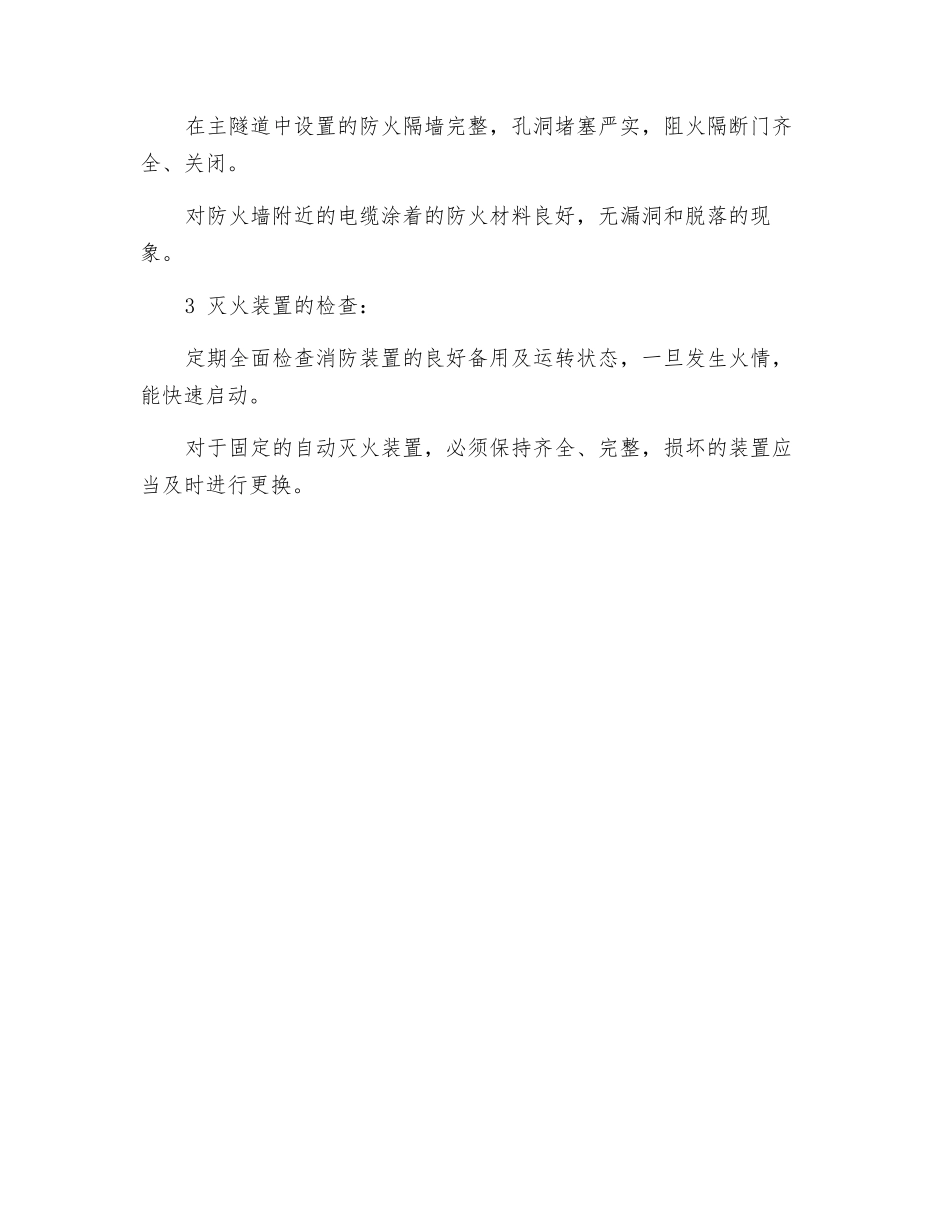 在主隧道中设置的防火隔墙完整，孔洞堵塞严实，阻火隔断门齐全、关闭。

对防火墙附近的电缆涂着的防火材料良好，无漏洞和脱落的现象。

3 灭火装置的检查：

定期全面检查消防装置的良好备用及运转状态，一旦发生火情，能快速启动。

对于固定的自动灭火装置，必须保持齐全、完整，损坏的装置应当及时进行更换。